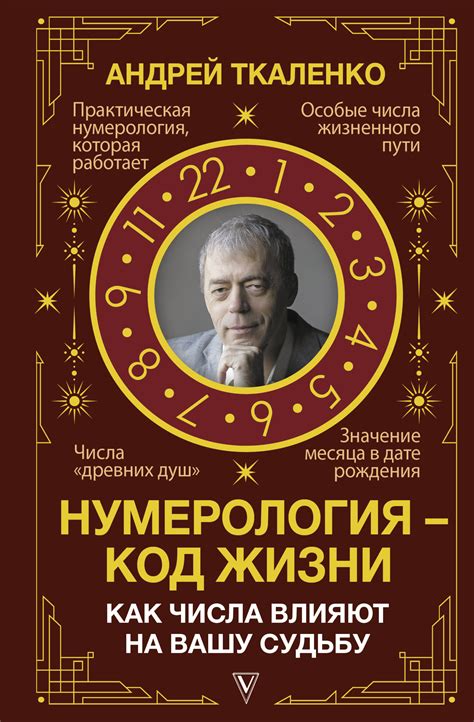 АНДРЕЙ ТКАЛЕНКО

Практическая нумерология, которая работает

Особые числа жизненного пути

22 • 1 • 2 • 3 • 4 • 5 • 6 • 7 • 8 • 9 • 11 •

Числа «древних душ»

Значение месяца в дате рождения

НУМЕРОЛОГИЯ – КОД ЖИЗНИ

КАК ЧИСЛА ВЛИЯЮТ НА ВАШУ СУДЬБУ